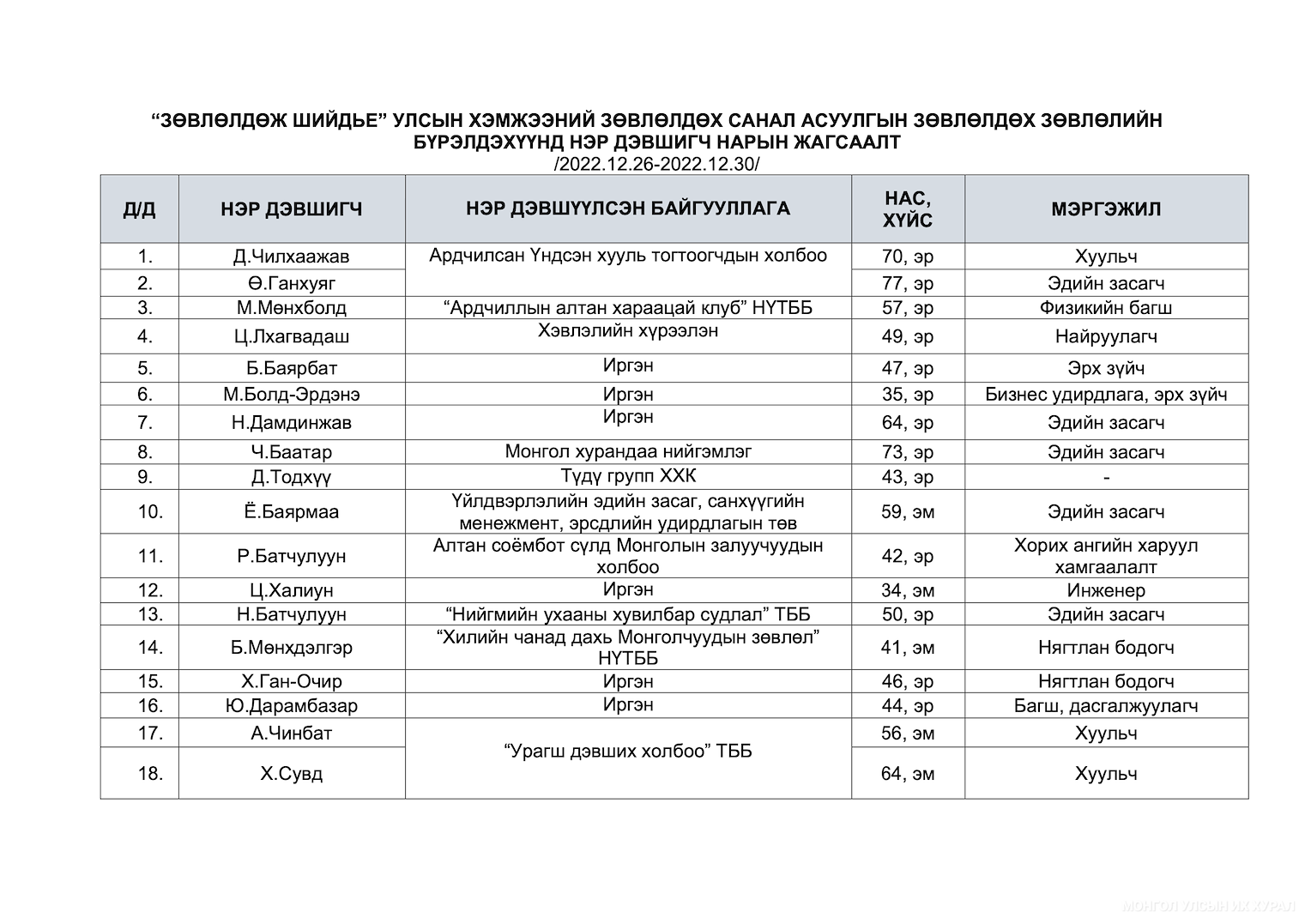 “ЗӨВЛӨЛДӨЖ ШИЙДЬЕ” УЛСЫН ХЭМЖЭЭНИЙ ЗӨВЛӨЛДӨХ САНАЛ АСУУЛГЫН ЗӨВЛӨЛДӨХ ЗӨВЛӨЛИЙН БҮРЭЛДЭХҮҮНД НЭР ДЭВШИГЧ НАРЫН ЖАГСААЛТ
/2022.12.26-2022.12.30/

| Д/Д | НЭР ДЭВШИГЧ | НЭР ДЭВШҮҮЛСЭН БАЙГУУЛЛАГА | НАС, ХҮЙС | МЭРГЭЖИЛ |
|---|---|---|---|---|
| 1. | Д.Чилхаажав | Ардчилсан Үндсэн хууль тогтоогчдын холбоо | 70, эр | Хуульч |
| 2. | Ө.Ганхуяг | | 77, эр | Эдийн засагч |
| 3. | М.Мөнхболд | “Ардчиллын алтан хараацай клуб” НҮТББ | 57, эр | Физикийн багш |
| 4. | Ц.Лхагвадаш | Хэвлэлийн хүрээлэн | 49, эр | Найруулагч |
| 5. | Б.Баярбат | Иргэн | 47, эр | Эрх зүйч |
| 6. | М.Болд-Эрдэнэ | Иргэн | 35, эр | Бизнес удирдлага, эрх зүйч |
| 7. | Н.Дамдинжав | Иргэн | 64, эр | Эдийн засагч |
| 8. | Ч.Баатар | Монгол хурандаа нийгэмлэг | 73, эр | Эдийн засагч |
| 9. | Д.Тодхүү | Түдү групп ХХК | 43, эр | - |
| 10. | Ё.Баярмаа | Үйлдвэрлэлийн эдийн засаг, санхүүгийн менежмент, эрсдлийн удирдлагын төв | 59, эм | Эдийн засагч |
| 11. | Р.Батчулуун | Алтан соёмбот сүлд Монголын залуучуудын холбоо | 42, эр | Хорих ангийн харуул хамгаалалт |
| 12. | Ц.Халиун | Иргэн | 34, эм | Инженер |
| 13. | Н.Батчулуун | “Нийгмийн ухааны хувилбар судлал” ТББ | 50, эр | Эдийн засагч |
| 14. | Б.Мөнхдэлгэр | “Хилийн чанад дахь Монголчуудын зөвлөл” НҮТББ | 41, эм | Нягтлан бодогч |
| 15. | Х.Ган-Очир | Иргэн | 46, эр | Нягтлан бодогч |
| 16. | Ю.Дарамбазар | Иргэн | 44, эр | Багш, дасгалжуулагч |
| 17. | А.Чинбат | “Урагш дэвших холбоо” ТББ | 56, эм | Хуульч |
| 18. | Х.Сувд | | 64, эм | Хуульч |

МОНГОЛ УЛСЫН ИХ ХУРАЛ